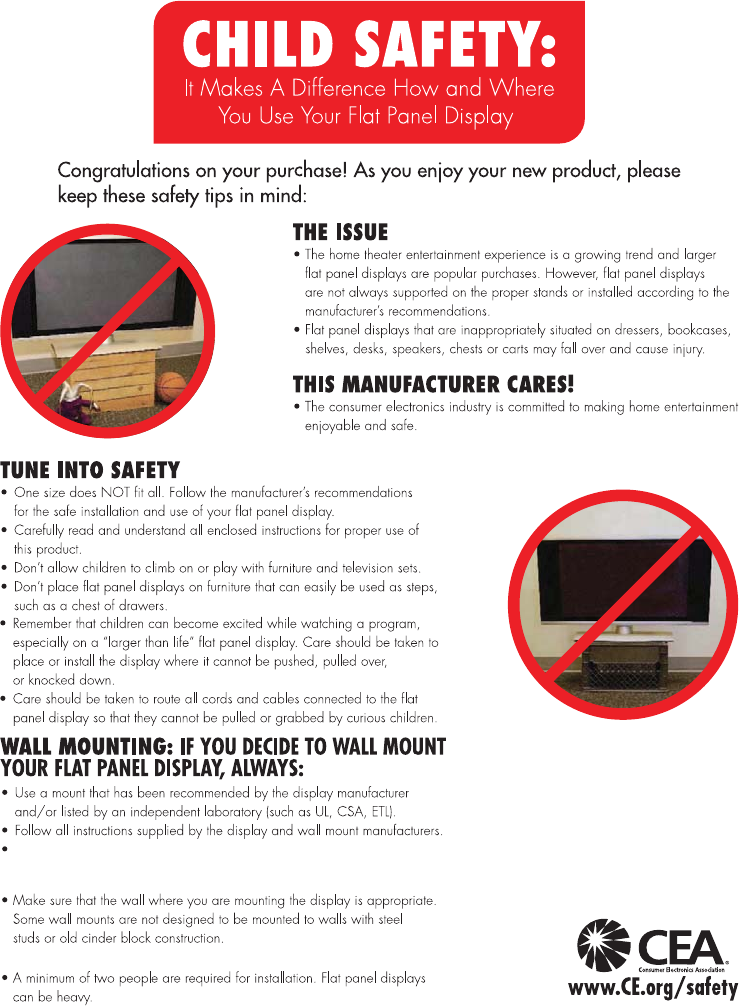 CHILD SAFETY:
It Makes A Difference How and Where You Use Your Flat Panel Display

Congratulations on your purchase! As you enjoy your new product, please keep these safety tips in mind:

THE ISSUE
• The home theater entertainment experience is a growing trend and larger flat panel displays are popular purchases. However, flat panel displays are not always supported on the proper stands or installed according to the manufacturer's recommendations.
• Flat panel displays that are inappropriately situated on dressers, bookcases, shelves, desks, speakers, chests or carts may fall over and cause injury.

THIS MANUFACTURER CARES!
• The consumer electronics industry is committed to making home entertainment enjoyable and safe.

TUNE INTO SAFETY
• One size does NOT fit all. Follow the manufacturer's recommendations for the safe installation and use of your flat panel display.
• Carefully read and understand all enclosed instructions for proper use of this product.
• Don't allow children to climb on or play with furniture and television sets.
• Don't place flat panel displays on furniture that can easily be used as steps, such as a chest of drawers.
• Remember that children can become excited while watching a program, especially on a "larger than life" flat panel display. Care should be taken to place or install the display where it cannot be pushed, pulled over, or knocked down.
• Care should be taken to route all cords and cables connected to the flat panel display so that they cannot be pulled or grabbed by curious children.

WALL MOUNTING: IF YOU DECIDE TO WALL MOUNT YOUR FLAT PANEL DISPLAY, ALWAYS:
• Use a mount that has been recommended by the display manufacturer and/or listed by an independent laboratory (such as UL, CSA, ETL).
• Follow all instructions supplied by the display and wall mount manufacturers.
•

• Make sure that the wall where you are mounting the display is appropriate. Some wall mounts are not designed to be mounted to walls with steel studs or old cinder block construction.

• A minimum of two people are required for installation. Flat panel displays can be heavy.

CEA
Consumer Electronics Association
www.CE.org/safety